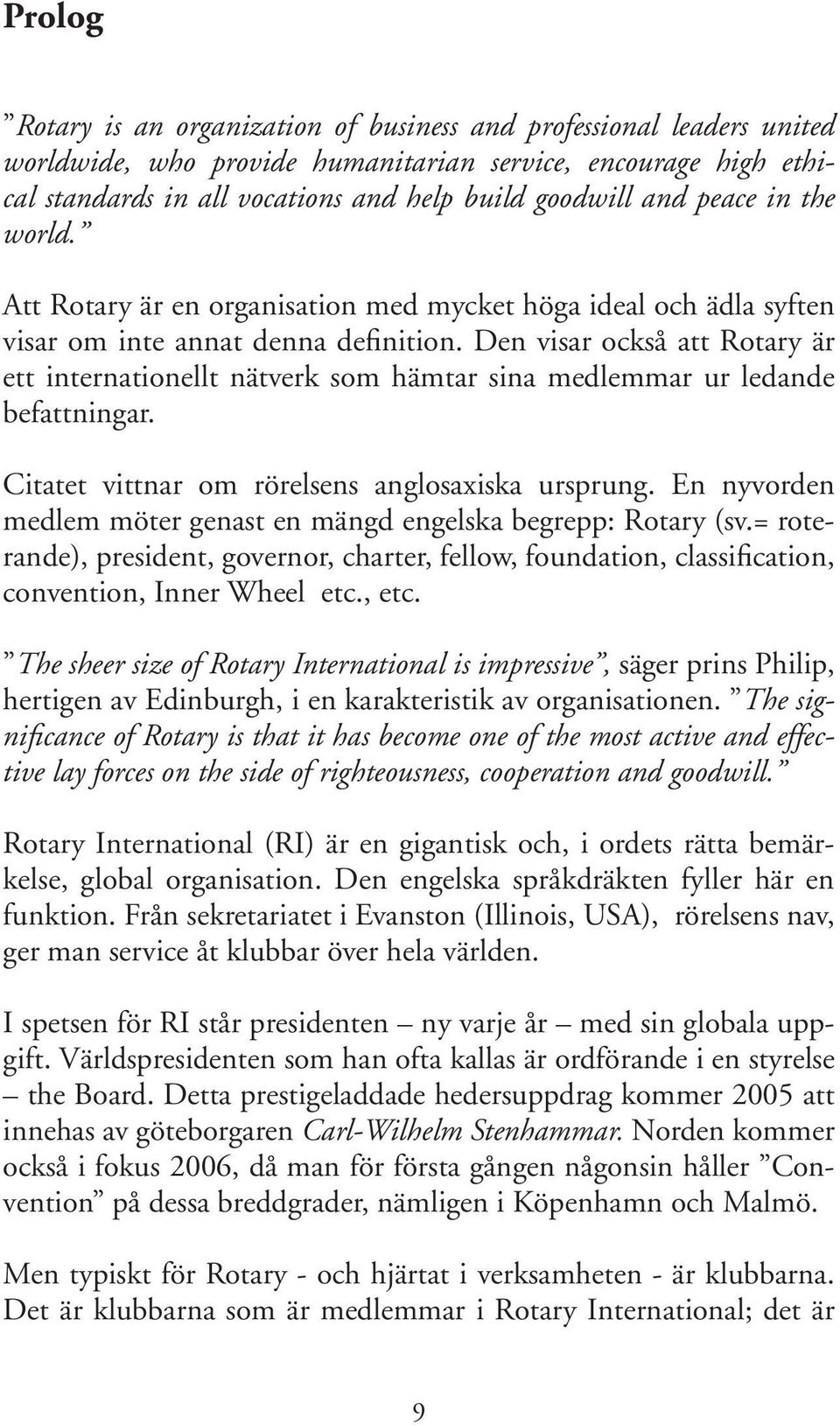 Prolog

”Rotary is an organization of business and professional leaders united worldwide, who provide humanitarian service, encourage high ethical standards in all vocations and help build goodwill and peace in the world.”

Att Rotary är en organisation med mycket höga ideal och ädla syften visar om inte annat denna definition. Den visar också att Rotary är ett internationellt nätverk som hämtar sina medlemmar ur ledande befattningar.

Citatet vittnar om rörelsens anglosaxiska ursprung. En nyvorden medlem möter genast en mängd engelska begrepp: Rotary (sv.= roterande), president, governor, charter, fellow, foundation, classification, convention, Inner Wheel etc., etc.

”The sheer size of Rotary International is impressive”, säger prins Philip, hertigen av Edinburgh, i en karakteristik av organisationen. ”The significance of Rotary is that it has become one of the most active and effective lay forces on the side of righteousness, cooperation and goodwill.”

Rotary International (RI) är en gigantisk och, i ordets rätta bemärkelse, global organisation. Den engelska språkdräkten fyller här en funktion. Från sekretariatet i Evanston (Illinois, USA), rörelsens nav, ger man service åt klubbar över hela världen.

I spetsen för RI står presidenten – ny varje år – med sin globala uppgift. Världspresidenten som han ofta kallas är ordförande i en styrelse – the Board. Detta prestigeladdade hedersuppdrag kommer 2005 att innehas av göteborgaren Carl-Wilhelm Stenhammar. Norden kommer också i fokus 2006, då man för första gången någonsin håller ”Convention” på dessa breddgrader, nämligen i Köpenhamn och Malmö.

Men typiskt för Rotary - och hjärtat i verksamheten - är klubbarna. Det är klubbarna som är medlemmar i Rotary International; det är

9